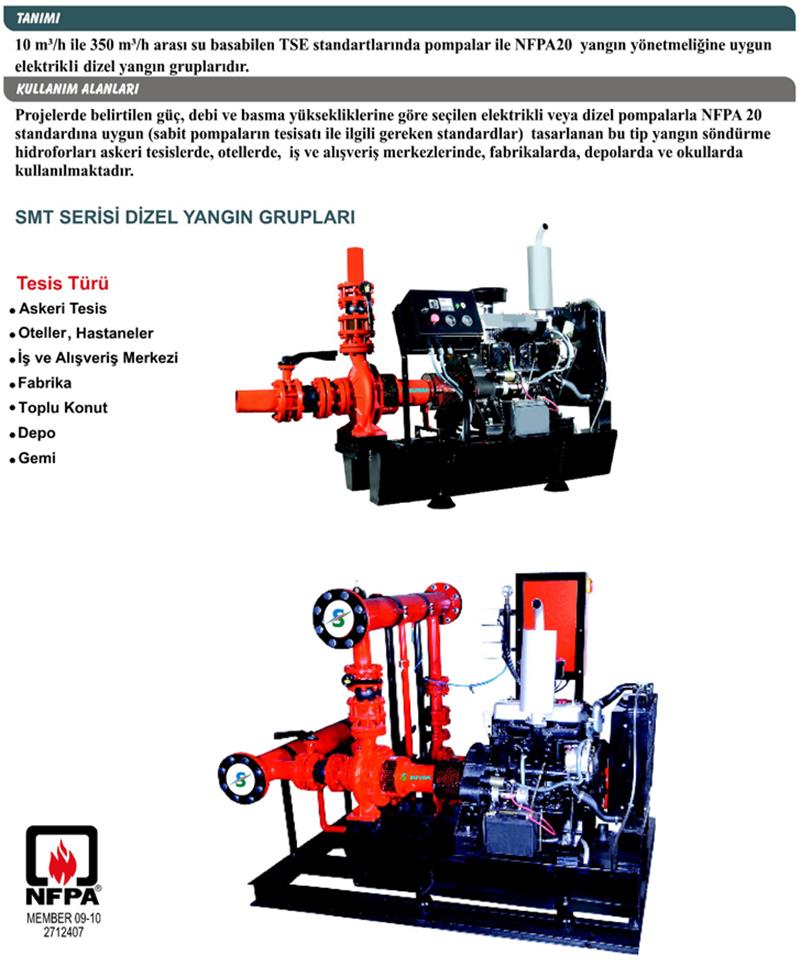 TANIMI

10 m³/h ile 350 m³/h arası su basabilen TSE standartlarında pompalar ile NFPA20 yangın yönetmeliğine uygun elektrikli dizel yangın gruplarıdır.

KULLANIM ALANLARI

Projelerde belirtilen güç, debi ve basma yüksekliklerine göre seçilen elektrikli veya dizel pompalarla NFPA 20 standardına uygun (sabit pompaların tesisatı ile ilgili gereken standardlar) tasarlanan bu tip yangın söndürme hidroforları askeri tesislerde, otellerde, iş ve alışveriş merkezlerinde, fabrikalarda, depolarda ve okullarda kullanılmaktadır.

SMT SERİSİ DİZEL YANGIN GRUPLARI

Tesis Türü
• Askeri Tesis
• Oteller, Hastaneler
• İş ve Alışveriş Merkezi
• Fabrika
• Toplu Konut
• Depo
• Gemi

NFPA®
MEMBER 09-10
2712407